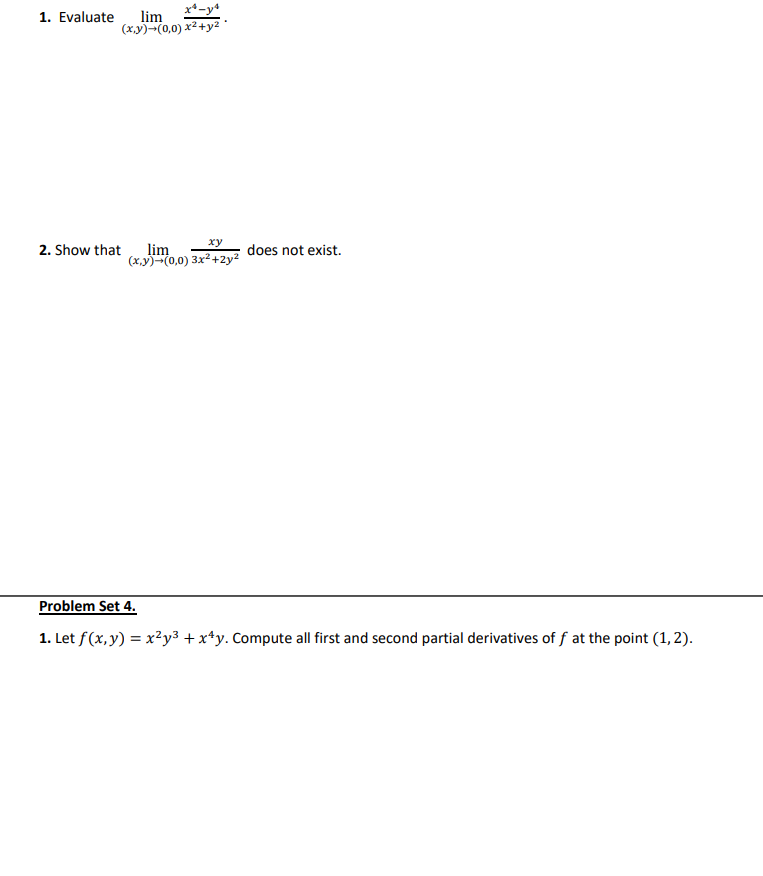 1. Evaluate $\lim_{(x,y)\to(0,0)} \frac{x^4-y^4}{x^2+y^2}$.

2. Show that $\lim_{(x,y)\to(0,0)} \frac{xy}{3x^2+2y^2}$ does not exist.

Problem Set 4.

1. Let $f(x,y) = x^2y^3 + x^4y$. Compute all first and second partial derivatives of $f$ at the point $(1,2)$.